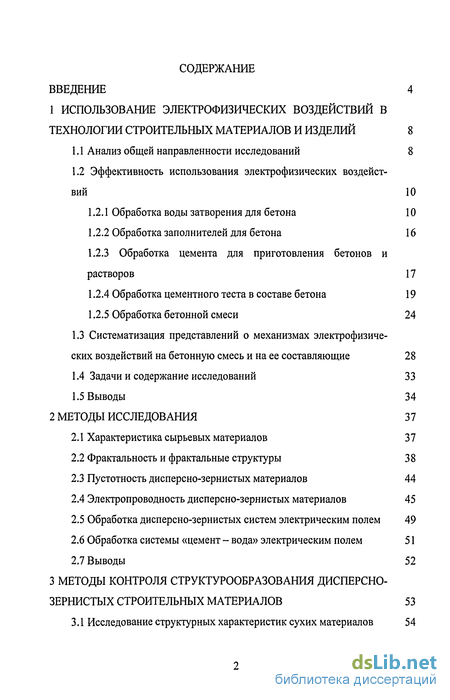 СОДЕРЖАНИЕ

ВВЕДЕНИЕ 4

1 ИСПОЛЬЗОВАНИЕ ЭЛЕКТРОФИЗИЧЕСКИХ ВОЗДЕЙСТВИЙ В ТЕХНОЛОГИИ СТРОИТЕЛЬНЫХ МАТЕРИАЛОВ И ИЗДЕЛИЙ 8

1.1 Анализ общей направленности исследований 8

1.2 Эффективность использования электрофизических воздействий 10

1.2.1 Обработка воды затворения для бетона 10

1.2.2 Обработка заполнителей для бетона 16

1.2.3 Обработка цемента для приготовления бетонов и растворов 17

1.2.4 Обработка цементного теста в составе бетона 19

1.2.5 Обработка бетонной смеси 24

1.3 Систематизация представлений о механизмах электрофизических воздействий на бетонную смесь и на ее составляющие 28

1.4 Задачи и содержание исследований 33

1.5 Выводы 34

2 МЕТОДЫ ИССЛЕДОВАНИЯ 37

2.1 Характеристика сырьевых материалов 37

2.2 Фрактальность и фрактальные структуры 38

2.3 Пустотность дисперсно-зернистых материалов 44

2.4 Электропроводность дисперсно-зернистых материалов 45

2.5 Обработка дисперсно-зернистых систем электрическим полем 49

2.6 Обработка системы «цемент – вода» электрическим полем 51

2.7 Выводы 52

3 МЕТОДЫ КОНТРОЛЯ СТРУКТУРООБРАЗОВАНИЯ ДИСПЕРСНО-ЗЕРНИСТЫХ СТРОИТЕЛЬНЫХ МАТЕРИАЛОВ 53

3.1 Исследование структурных характеристик сухих материалов 54

2

dsLib.net
библиотека диссертаций